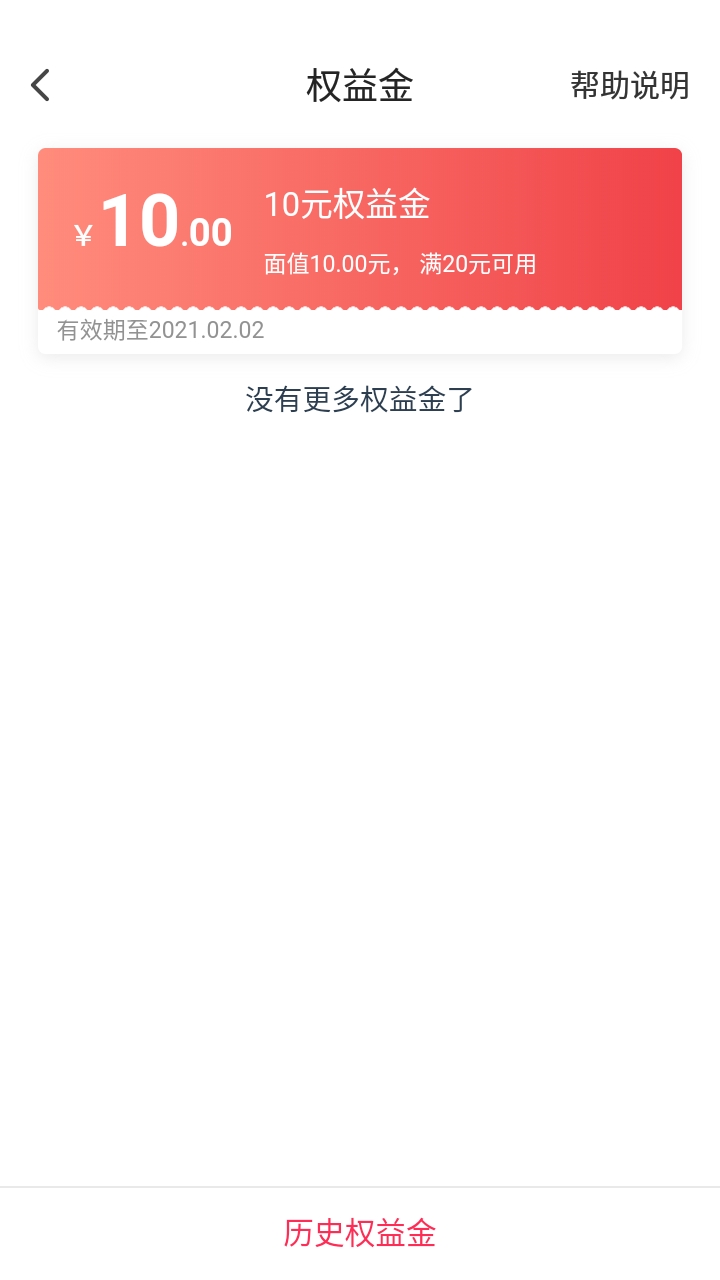 权益金
帮助说明

¥10.00
10元权益金
面值10.00元， 满20元可用
有效期至2021.02.02

没有更多权益金了

历史权益金